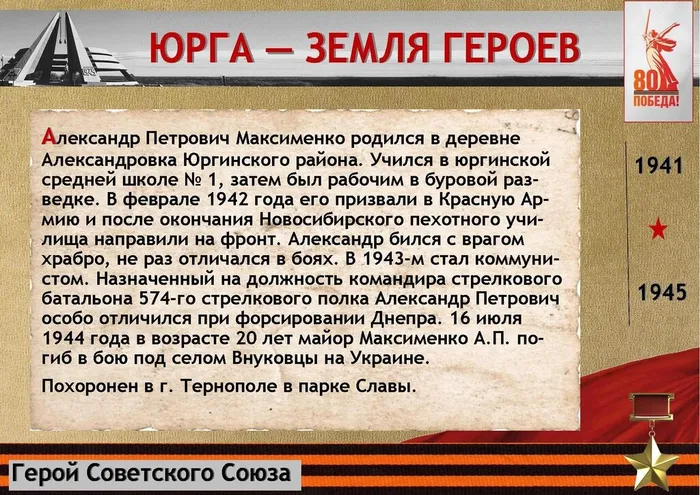 ЮРГА — ЗЕМЛЯ ГЕРОЕВ

80 ПОБЕДА!

Александр Петрович Максименко родился в деревне Александровка Юргинского района. Учился в юргинской средней школе № 1, затем был рабочим в буровой разведке. В феврале 1942 года его призвали в Красную Армию и после окончания Новосибирского пехотного училища направили на фронт. Александр бился с врагом храбро, не раз отличался в боях. В 1943-м стал коммунистом. Назначенный на должность командира стрелкового батальона 574-го стрелкового полка Александр Петрович особо отличился при форсировании Днепра. 16 июля 1944 года в возрасте 20 лет майор Максименко А.П. погиб в бою под селом Внуковцы на Украине.

Похоронен в г. Тернополе в парке Славы.

1941

1945

Герой Советского Союза